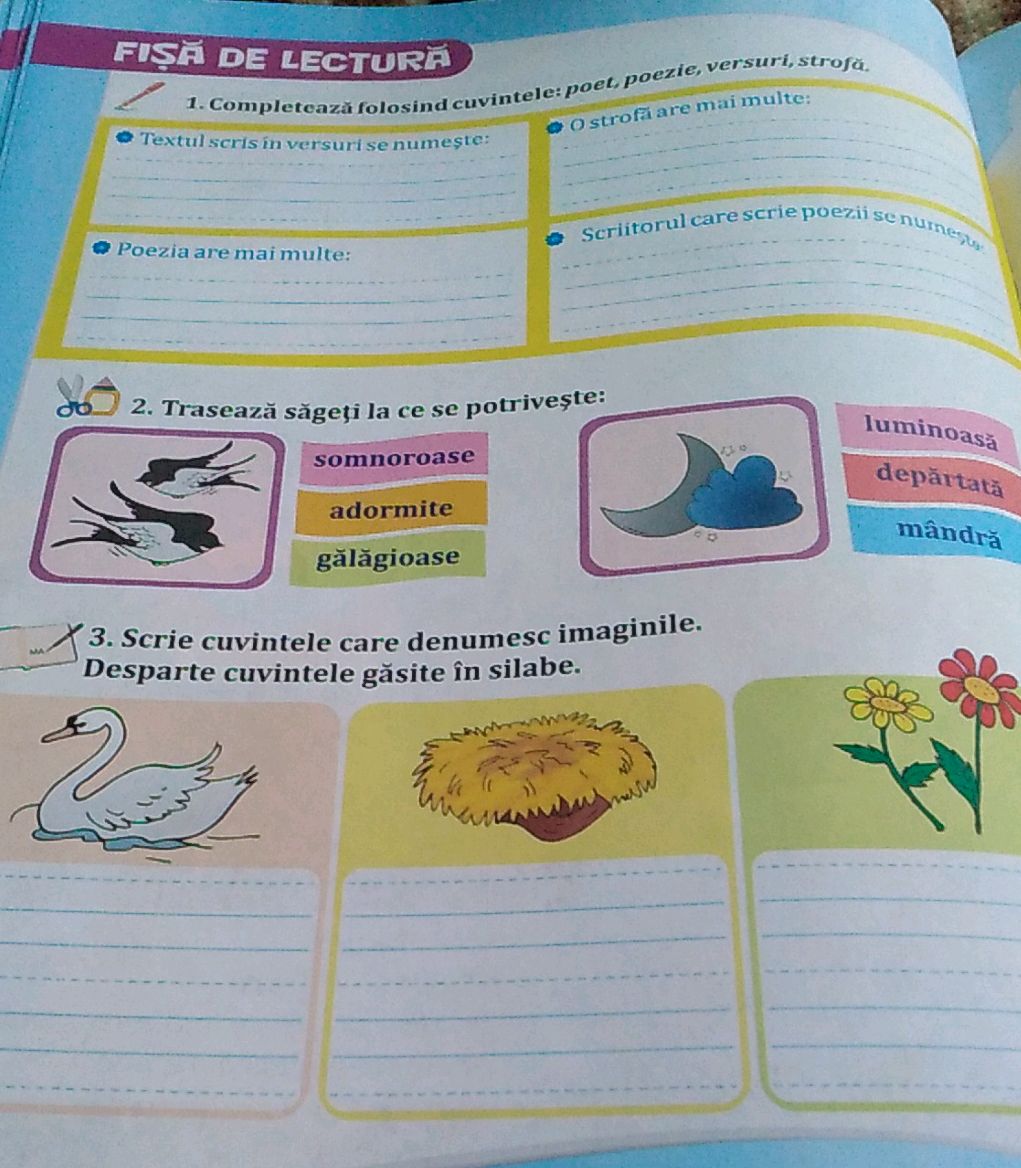 FIȘĂ DE LECTURĂ

1. Completează folosind cuvintele: poet, poezie, versuri, strofă.

Textul scris în versuri se numește:

O strofă are mai multe:

Poezia are mai multe:

Scriitorul care scrie poezii se numește:

2. Trasează săgeți la ce se potrivește:

somnoroase

adormite

gălăgioase

luminoasă

depărtată

mândră

3. Scrie cuvintele care denumesc imaginile.
Desparte cuvintele găsite în silabe.